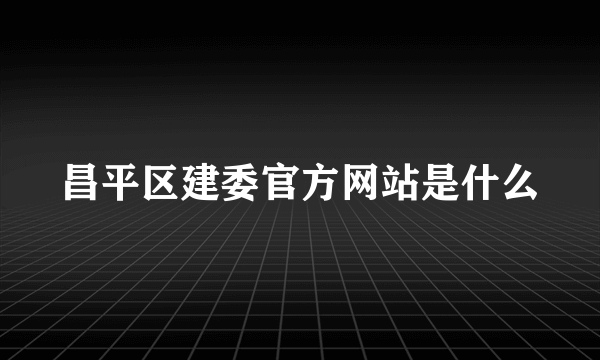 昌平区建委官方网站是什么